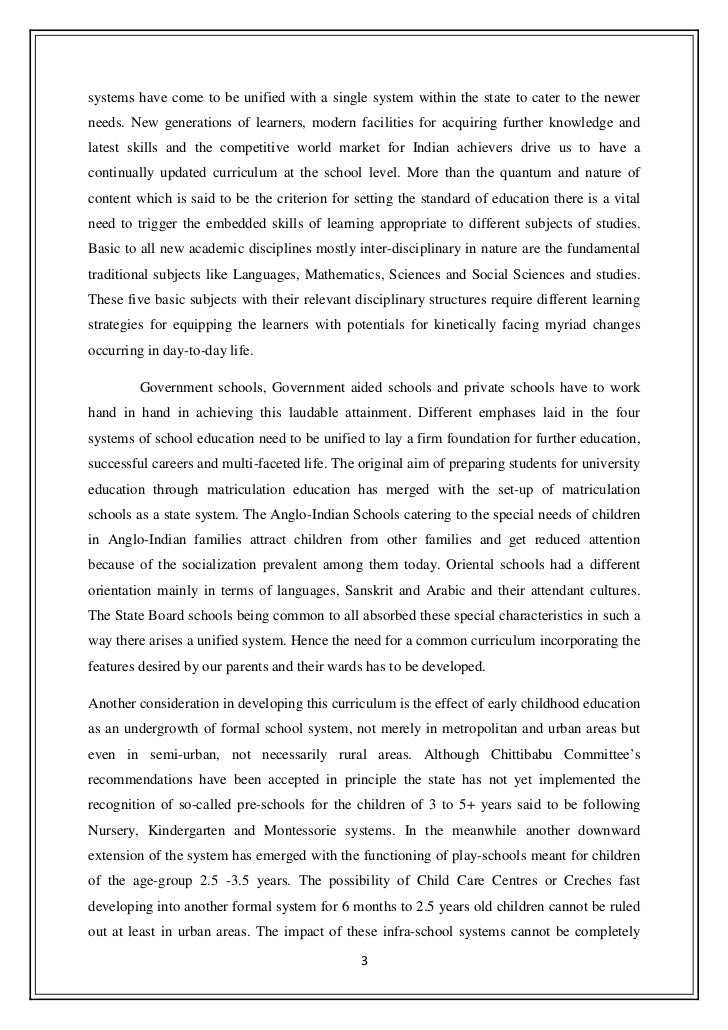 systems have come to be unified with a single system within the state to cater to the newer needs. New generations of learners, modern facilities for acquiring further knowledge and latest skills and the competitive world market for Indian achievers drive us to have a continually updated curriculum at the school level. More than the quantum and nature of content which is said to be the criterion for setting the standard of education there is a vital need to trigger the embedded skills of learning appropriate to different subjects of studies. Basic to all new academic disciplines mostly inter-disciplinary in nature are the fundamental traditional subjects like Languages, Mathematics, Sciences and Social Sciences and studies. These five basic subjects with their relevant disciplinary structures require different learning strategies for equipping the learners with potentials for kinetically facing myriad changes occurring in day-to-day life.

Government schools, Government aided schools and private schools have to work hand in hand in achieving this laudable attainment. Different emphases laid in the four systems of school education need to be unified to lay a firm foundation for further education, successful careers and multi-faceted life. The original aim of preparing students for university education through matriculation education has merged with the set-up of matriculation schools as a state system. The Anglo-Indian Schools catering to the special needs of children in Anglo-Indian families attract children from other families and get reduced attention because of the socialization prevalent among them today. Oriental schools had a different orientation mainly in terms of languages, Sanskrit and Arabic and their attendant cultures. The State Board schools being common to all absorbed these special characteristics in such a way there arises a unified system. Hence the need for a common curriculum incorporating the features desired by our parents and their wards has to be developed.

Another consideration in developing this curriculum is the effect of early childhood education as an undergrowth of formal school system, not merely in metropolitan and urban areas but even in semi-urban, not necessarily rural areas. Although Chittibabu Committee's recommendations have been accepted in principle the state has not yet implemented the recognition of so-called pre-schools for the children of 3 to 5+ years said to be following Nursery, Kindergarten and Montessorie systems. In the meanwhile another downward extension of the system has emerged with the functioning of play-schools meant for children of the age-group 2.5 -3.5 years. The possibility of Child Care Centres or Creches fast developing into another formal system for 6 months to 2.5 years old children cannot be ruled out at least in urban areas. The impact of these infra-school systems cannot be completely

3